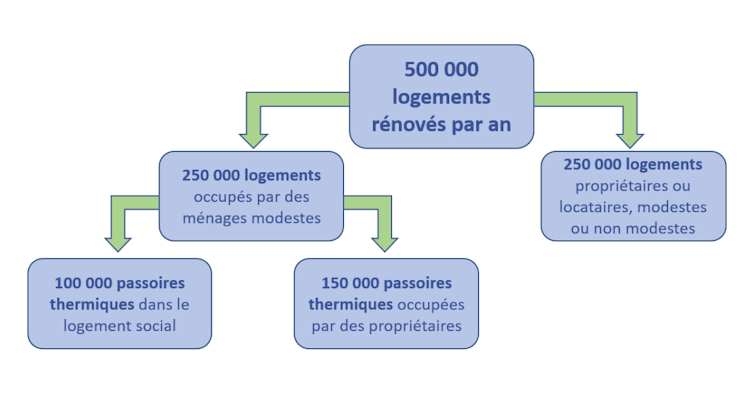 500 000 logements rénovés par an

250 000 logements occupés par des ménages modestes

250 000 logements propriétaires ou locataires, modestes ou non modestes

100 000 passoires thermiques dans le logement social

150 000 passoires thermiques occupées par des propriétaires